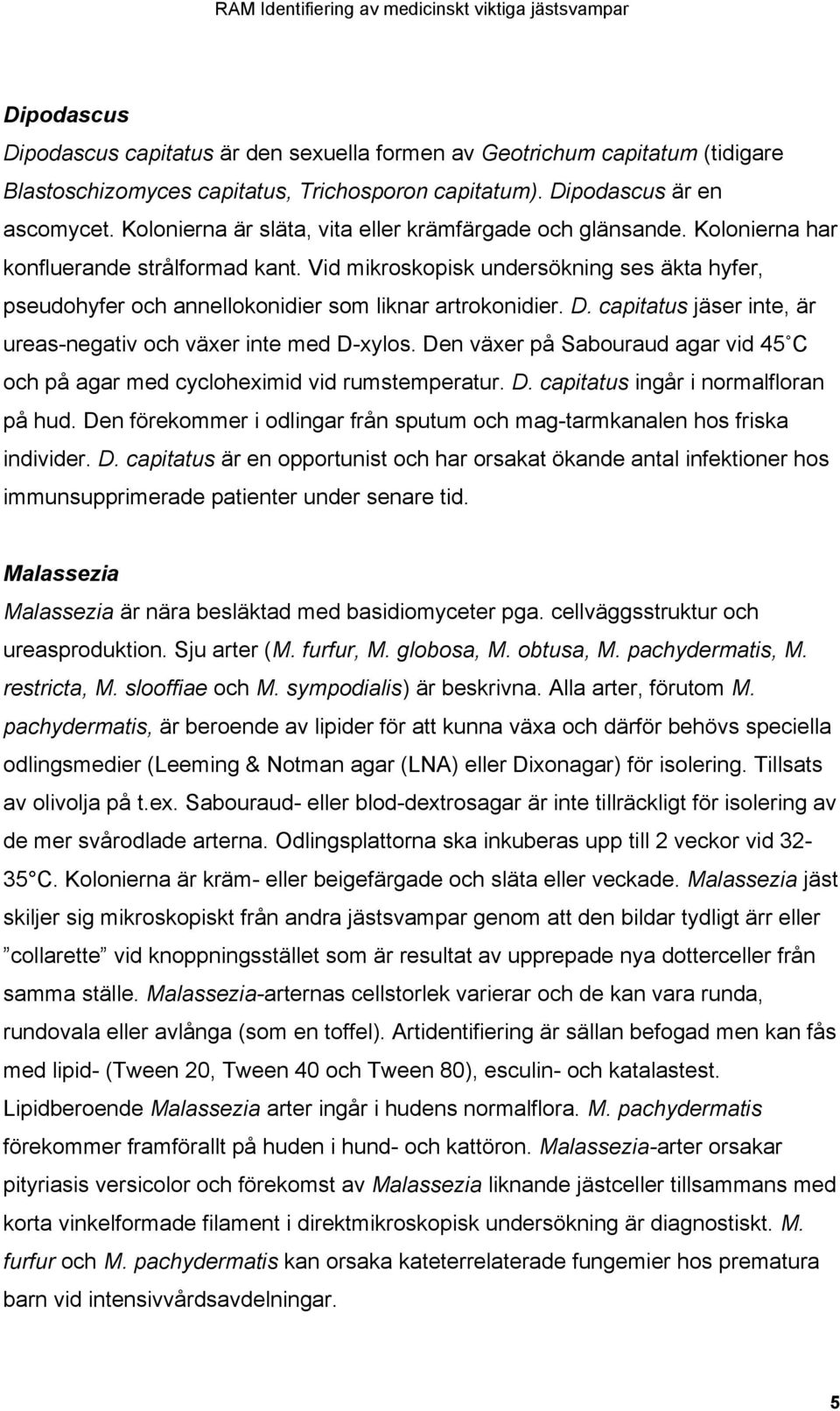 RAM Identifiering av medicinskt viktiga jästsvampar

Dipodascus

Dipodascus capitatus är den sexuella formen av Geotrichum capitatum (tidigare Blastoschizomyces capitatus, Trichosporon capitatum). Dipodascus är en ascomycet. Kolonierna är släta, vita eller krämfärgade och glänsande. Kolonierna har konfluerande strålformad kant. Vid mikroskopisk undersökning ses äkta hyfer, pseudohyfer och annellokonidier som liknar artrokonidier. D. capitatus jäser inte, är ureas-negativ och växer inte med D-xylos. Den växer på Sabouraud agar vid 45 C och på agar med cycloheximid vid rumstemperatur. D. capitatus ingår i normalfloran på hud. Den förekommer i odlingar från sputum och mag-tarmkanalen hos friska individer. D. capitatus är en opportunist och har orsakat ökande antal infektioner hos immunsupprimerade patienter under senare tid.

Malassezia

Malassezia är nära besläktad med basidiomyceter pga. cellväggsstruktur och ureasproduktion. Sju arter (M. furfur, M. globosa, M. obtusa, M. pachydermatis, M. restricta, M. slooffiae och M. sympodialis) är beskrivna. Alla arter, förutom M. pachydermatis, är beroende av lipider för att kunna växa och därför behövs speciella odlingsmedier (Leeming & Notman agar (LNA) eller Dixonagar) för isolering. Tillsats av olivolja på t.ex. Sabouraud- eller blod-dextrosagar är inte tillräckligt för isolering av de mer svårodlade arterna. Odlingsplattorna ska inkuberas upp till 2 veckor vid 32-35 C. Kolonierna är kräm- eller beigefärgade och släta eller veckade. Malassezia jäst skiljer sig mikroskopiskt från andra jästsvampar genom att den bildar tydligt ärr eller ”collarette” vid knoppningsstället som är resultat av upprepade nya dotterceller från samma ställe. Malassezia-arternas cellstorlek varierar och de kan vara runda, rundovala eller avlånga (som en toffel). Artidentifiering är sällan befogad men kan fås med lipid- (Tween 20, Tween 40 och Tween 80), esculin- och katalastest. Lipidberoende Malassezia arter ingår i hudens normalflora. M. pachydermatis förekommer framförallt på huden i hund- och kattöron. Malassezia-arter orsakar pityriasis versicolor och förekomst av Malassezia liknande jästceller tillsammans med korta vinkelformade filament i direktmikroskopisk undersökning är diagnostiskt. M. furfur och M. pachydermatis kan orsaka kateterrelaterade fungemier hos prematura barn vid intensivvårdsavdelningar.

5